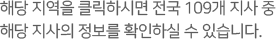 해당 지역을 클릭하시면 전국 109개 지사 중 해당 지사의 정보를 확인하실 수 있습니다.